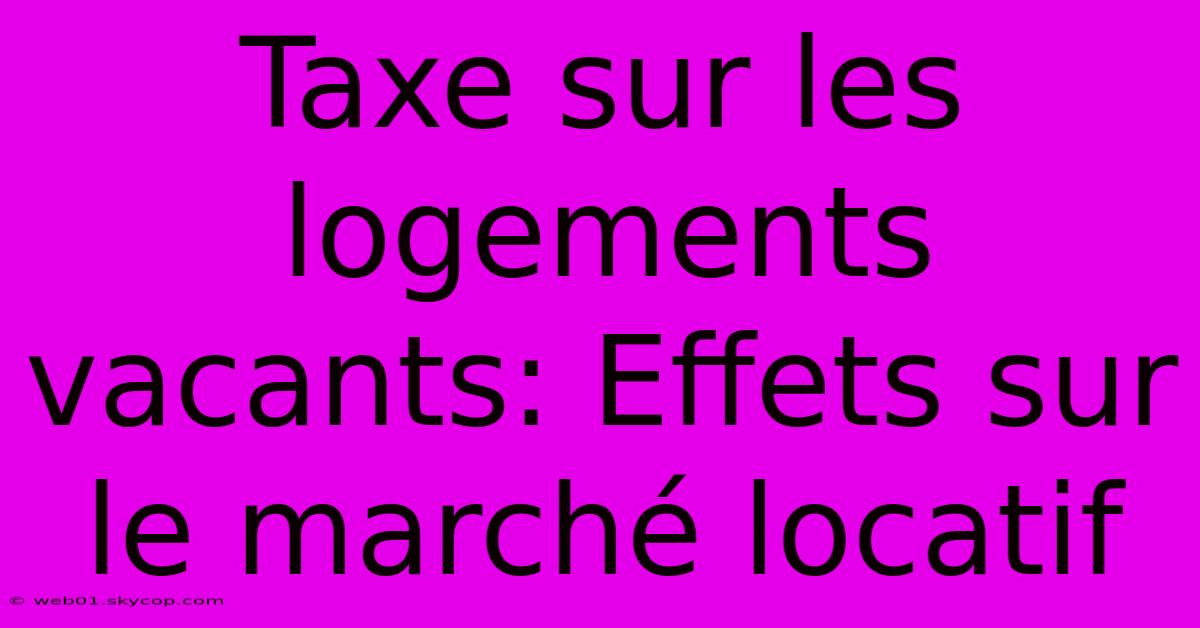 Taxe sur les logements vacants: Effets sur le marché locatif

© web01.skycop.com